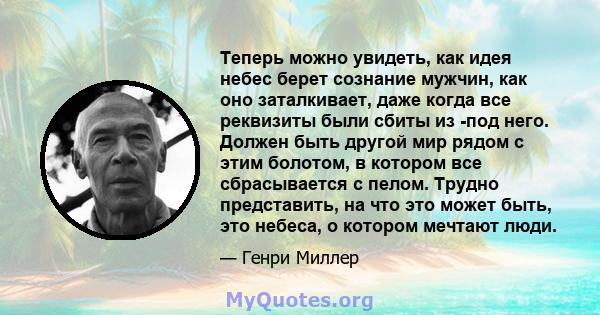 Теперь можно увидеть, как идея небес берет сознание мужчин, как оно заталкивает, даже когда все реквизиты были сбиты из -под него. Должен быть другой мир рядом с этим болотом, в котором все сбрасывается с пелом. Трудно представить, на что это может быть, это небеса, о котором мечтают люди.

— Генри Миллер

MyQuotes.org